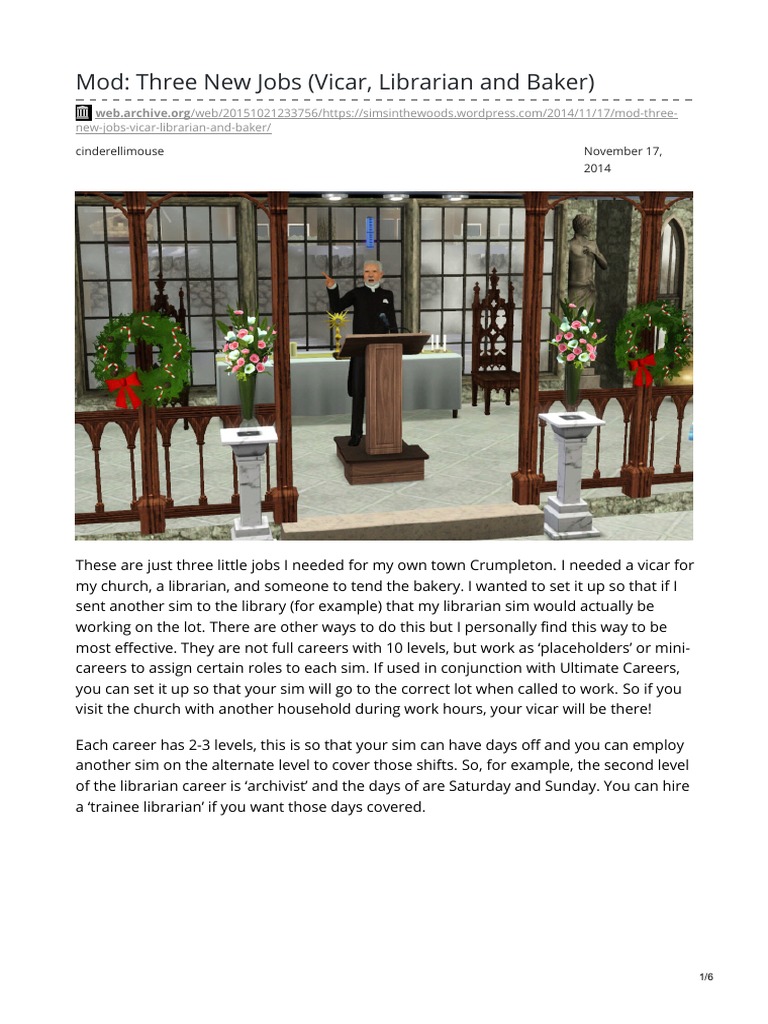 Mod: Three New Jobs (Vicar, Librarian and Baker)

web.archive.org/web/20151021233756/https://simsinthewoods.wordpress.com/2014/11/17/mod-three-new-jobs-vicar-librarian-and-baker/

cinderellimouse

November 17, 2014

These are just three little jobs I needed for my own town Crumpleton. I needed a vicar for my church, a librarian, and someone to tend the bakery. I wanted to set it up so that if I sent another sim to the library (for example) that my librarian sim would actually be working on the lot. There are other ways to do this but I personally find this way to be most effective. They are not full careers with 10 levels, but work as 'placeholders' or mini-careers to assign certain roles to each sim. If used in conjunction with Ultimate Careers, you can set it up so that your sim will go to the correct lot when called to work. So if you visit the church with another household during work hours, your vicar will be there!

Each career has 2-3 levels, this is so that your sim can have days off and you can employ another sim on the alternate level to cover those shifts. So, for example, the second level of the librarian career is 'archivist' and the days of are Saturday and Sunday. You can hire a 'trainee librarian' if you want those days covered.

1/6